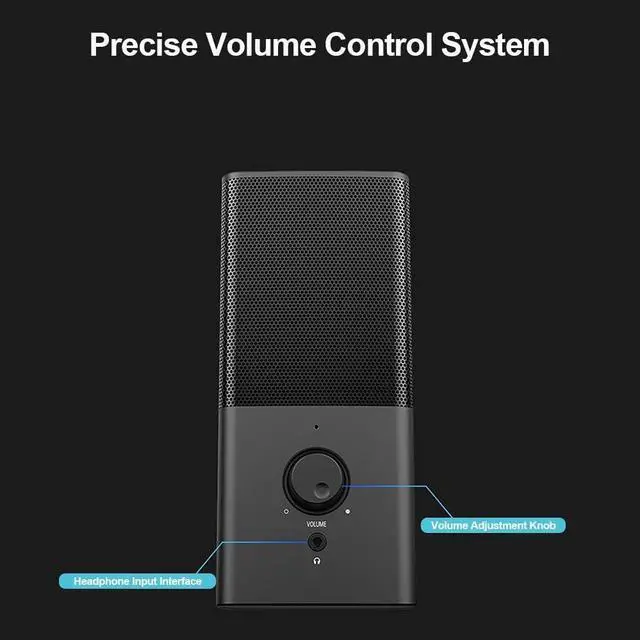 Precise Volume Control System

VOLUME

Volume Adjustment Knob

Headphone Input Interface